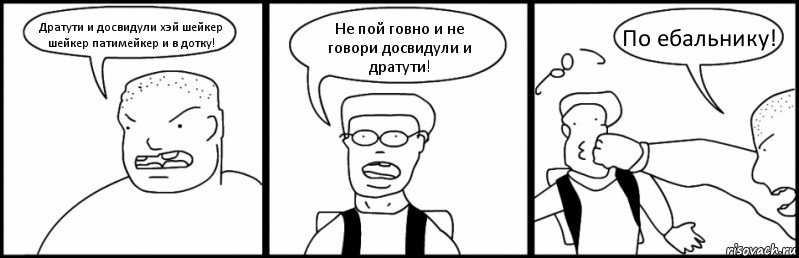 Дратути и досвидули хэй шейкер шейкер патимейкер и в дотку!

Не пой говно и не говори досвидули и дратути!

По ебальнику!

risovach.ru